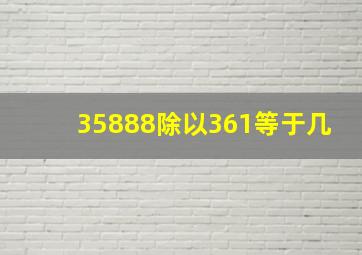 35888除以361等于几